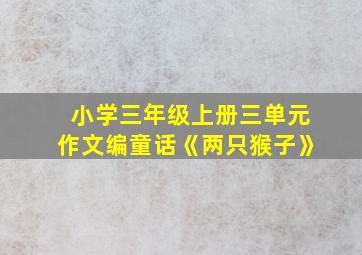 小学三年级上册三单元
作文编童话《两只猴子》